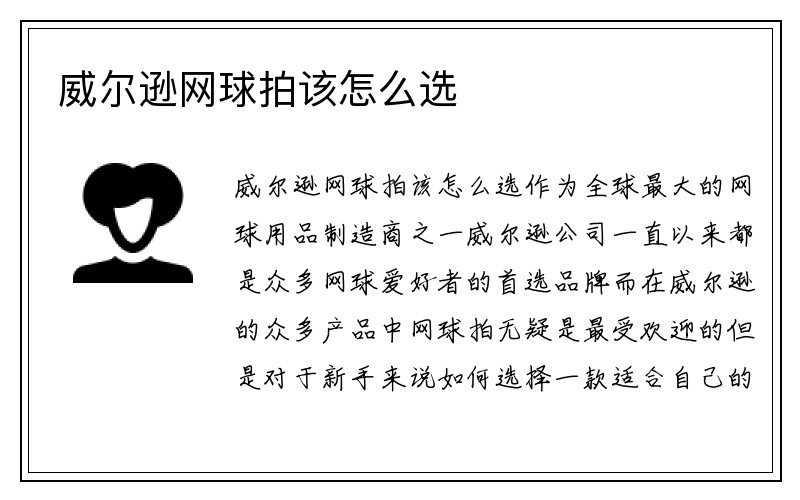 威尔逊网球拍该怎么选

威尔逊网球拍该怎么选作为全球最大的网球用品制造商之一威尔逊公司一直以来都是众多网球爱好者的首选品牌而在威尔逊的众多产品中网球拍无疑是最受欢迎的但是对于新手来说如何选择一款适合自己的